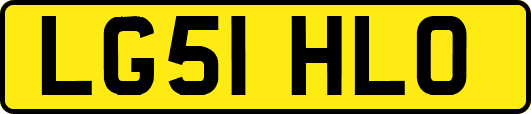 LG51 HLO